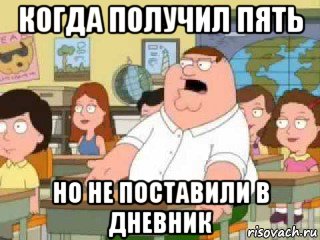 КОГДА ПОЛУЧИЛ ПЯТЬ

НО НЕ ПОСТАВИЛИ В ДНЕВНИК

risovach.ru